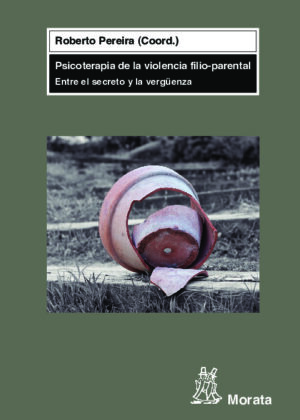 Roberto Pereira (Coord.)

Psicoterapia de la violencia filio-parental

Entre el secreto y la vergüenza

Morata